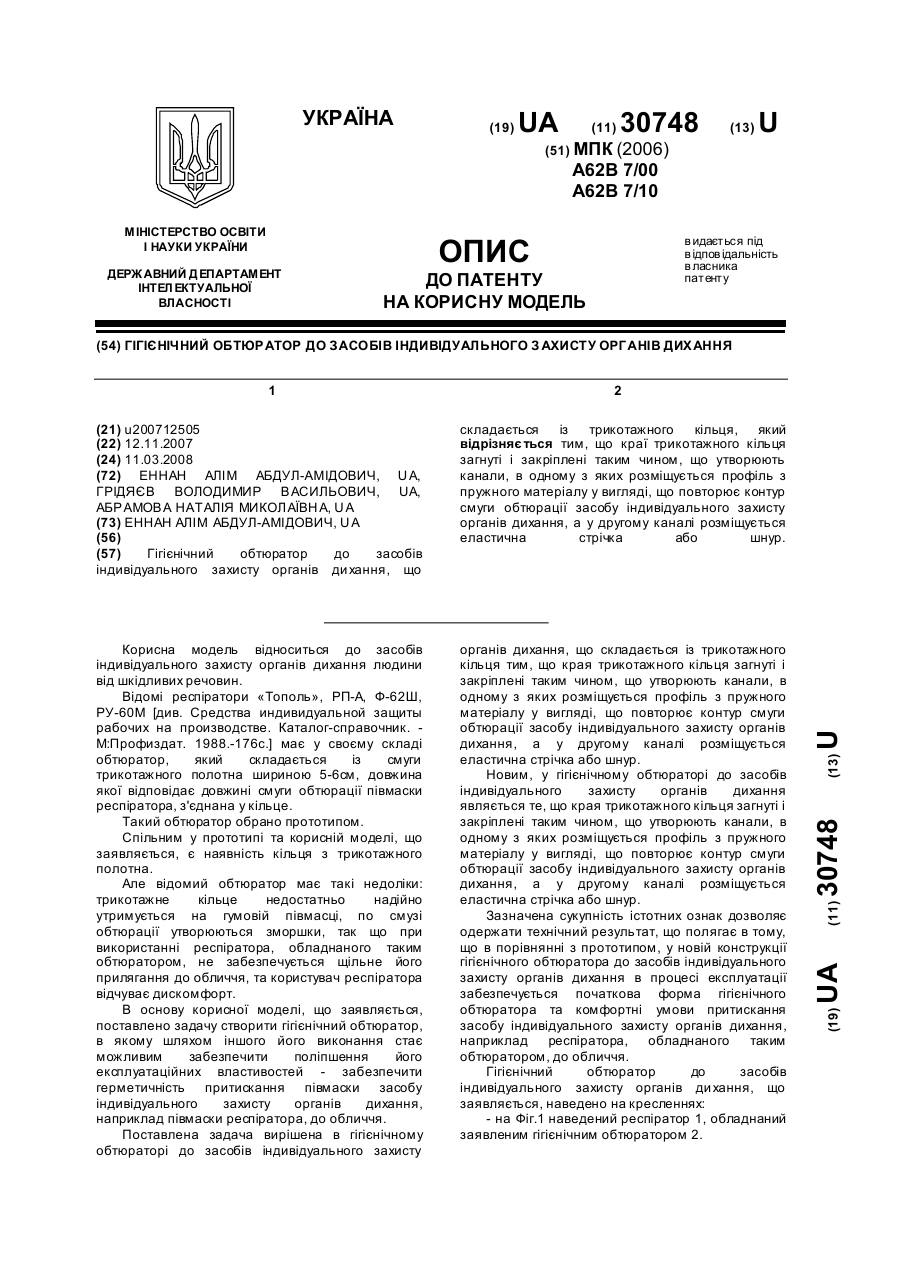 УКРАЇНА

(19) UA (11) 30748 (13) U

(51) МПК (2006)
A62B 7/00
A62B 7/10

МІНІСТЕРСТВО ОСВІТИ І НАУКИ УКРАЇНИ

ДЕРЖАВНИЙ ДЕПАРТАМЕНТ ІНТЕЛЕКТУАЛЬНОЇ ВЛАСНОСТІ

ОПИС
ДО ПАТЕНТУ
НА КОРИСНУ МОДЕЛЬ

видається під відповідальність власника патенту

(54) ГІГІЄНІЧНИЙ ОБТЮРАТОР ДО ЗАСОБІВ ІНДИВІДУАЛЬНОГО ЗАХИСТУ ОРГАНІВ ДИХАННЯ

1

(21) u200712505
(22) 12.11.2007
(24) 11.03.2008
(72) ЕННАН АЛІМ АБДУЛ-АМІДОВИЧ, UA, ГРІДЯЄВ ВОЛОДИМИР ВАСИЛЬОВИЧ, UA, АБРАМОВА НАТАЛІЯ МИКОЛАЇВНА, UA
(73) ЕННАН АЛІМ АБДУЛ-АМІДОВИЧ, UA
(56)
(57) Гігієнічний обтюратор до засобів індивідуального захисту органів дихання, що

2

складається із трикотажного кільця, який відрізняється тим, що краї трикотажного кільця загнуті і закріплені таким чином, що утворюють канали, в одному з яких розміщується профіль з пружного матеріалу у вигляді, що повторює контур смуги обтюрації засобу індивідуального захисту органів дихання, а у другому каналі розміщується еластична стрічка або шнур.

Корисна модель відноситься до засобів індивідуального захисту органів дихання людини від шкідливих речовин.

Відомі респіратори «Тополь», РП-А, Ф-62Ш, РУ-60М [див. Средства индивидуальной защиты рабочих на производстве. Каталог-справочник. - М:Профиздат. 1988.-176с.] має у своєму складі обтюратор, який складається із смуги трикотажного полотна шириною 5-6см, довжина якої відповідає довжині смуги обтюрації півмаски респіратора, з'єднана у кільце.

Такий обтюратор обрано прототипом.

Спільним у прототипі та корисній моделі, що заявляється, є наявність кільця з трикотажного полотна.

Але відомий обтюратор має такі недоліки: трикотажне кільце недостатньо надійно утримується на гумовій півмасці, по смузі обтюрації утворюються зморшки, так що при використанні респіратора, обладнаного таким обтюратором, не забезпечується щільне його прилягання до обличчя, та користувач респіратора відчуває дискомфорт.

В основу корисної моделі, що заявляється, поставлено задачу створити гігієнічний обтюратор, в якому шляхом іншого його виконання стає можливим забезпечити поліпшення його експлуатаційних властивостей - забезпечити герметичність притискання півмаски засобу індивідуального захисту органів дихання, наприклад півмаски респіратора, до обличчя.

Поставлена задача вирішена в гігієнічному обтюраторі до засобів індивідуального захисту органів дихання, що складається із трикотажного кільця тим, що края трикотажного кільця загнуті і закріплені таким чином, що утворюють канали, в одному з яких розміщується профіль з пружного матеріалу у вигляді, що повторює контур смуги обтюрації засобу індивідуального захисту органів дихання, а у другому каналі розміщується еластична стрічка або шнур.

Новим, у гігієнічному обтюраторі до засобів індивідуального захисту органів дихання являється те, що края трикотажного кільця загнуті і закріплені таким чином, що утворюють канали, в одному з яких розміщується профіль з пружного матеріалу у вигляді, що повторює контур смуги обтюрації засобу індивідуального захисту органів дихання, а у другому каналі розміщується еластична стрічка або шнур.

Зазначена сукупність істотних ознак дозволяє одержати технічний результат, що полягає в тому, що в порівнянні з прототипом, у новій конструкції гігієнічного обтюратора до засобів індивідуального захисту органів дихання в процесі експлуатації забезпечується початкова форма гігієнічного обтюратора та комфортні умови притискання засобу індивідуального захисту органів дихання, наприклад респіратора, обладнаного таким обтюратором, до обличчя.

Гігієнічний обтюратор до засобів індивідуального захисту органів дихання, що заявляється, наведено на кресленнях:

- на Фіг.1 наведений респіратор 1, обладнаний заявленим гігієнічним обтюратором 2.

(19) UA (11) 30748 (13) U